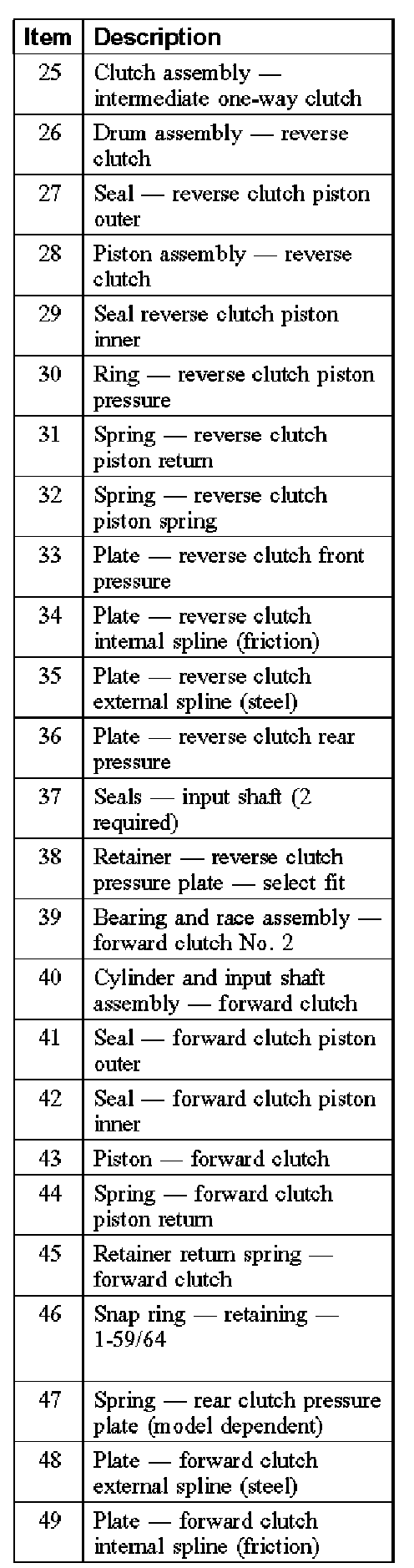 | Item | Description |
|---|---|
| 25 | Clutch assembly — intermediate one-way clutch |
| 26 | Drum assembly — reverse clutch |
| 27 | Seal — reverse clutch piston outer |
| 28 | Piston assembly — reverse clutch |
| 29 | Seal reverse clutch piston inner |
| 30 | Ring — reverse clutch piston pressure |
| 31 | Spring — reverse clutch piston return |
| 32 | Spring — reverse clutch piston spring |
| 33 | Plate — reverse clutch front pressure |
| 34 | Plate — reverse clutch internal spline (friction) |
| 35 | Plate — reverse clutch external spline (steel) |
| 36 | Plate — reverse clutch rear pressure |
| 37 | Seals — input shaft (2 required) |
| 38 | Retainer — reverse clutch pressure plate — select fit |
| 39 | Bearing and race assembly — forward clutch No. 2 |
| 40 | Cylinder and input shaft assembly — forward clutch |
| 41 | Seal — forward clutch piston outer |
| 42 | Seal — forward clutch piston inner |
| 43 | Piston — forward clutch |
| 44 | Spring — forward clutch piston return |
| 45 | Retainer return spring — forward clutch |
| 46 | Snap ring — retaining — 1-59/64 |
| 47 | Spring — rear clutch pressure plate (model dependent) |
| 48 | Plate — forward clutch external spline (steel) |
| 49 | Plate — forward clutch internal spline (friction) |